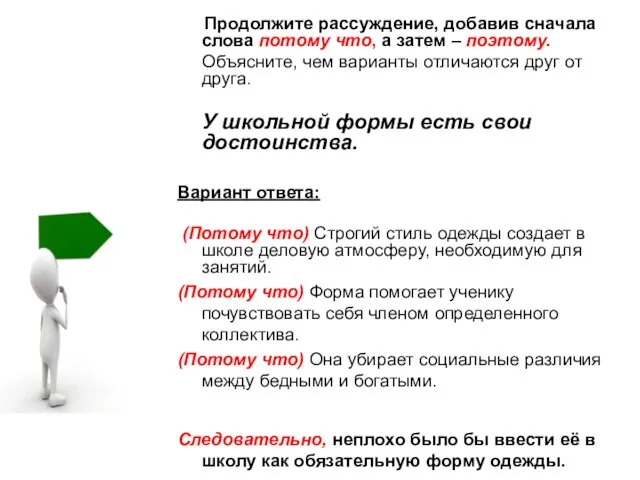 Продолжите рассуждение, добавив сначала слова потому что, а затем – поэтому.

Объясните, чем варианты отличаются друг от друга.

У школьной формы есть свои достоинства.

Вариант ответа:

(Потому что) Строгий стиль одежды создает в школе деловую атмосферу, необходимую для занятий.

(Потому что) Форма помогает ученику почувствовать себя членом определенного коллектива.

(Потому что) Она убирает социальные различия между бедными и богатыми.

Следовательно, неплохо было бы ввести её в школу как обязательную форму одежды.